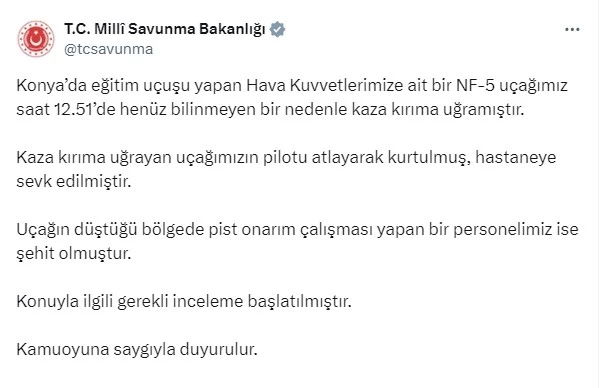 T.C. Millî Savunma Bakanlığı
@tcsavunma

Konya'da eğitim uçuşu yapan Hava Kuvvetlerimize ait bir NF-5 uçağımız saat 12.51'de henüz bilinmeyen bir nedenle kaza kırıma uğramıştır.

Kaza kırıma uğrayan uçağımızın pilotu atlayarak kurtulmuş, hastaneye sevk edilmiştir.

Uçağın düştüğü bölgede pist onarım çalışması yapan bir personelimiz ise şehit olmuştur.

Konuyla ilgili gerekli inceleme başlatılmıştır.

Kamuoyuna saygıyla duyurulur.